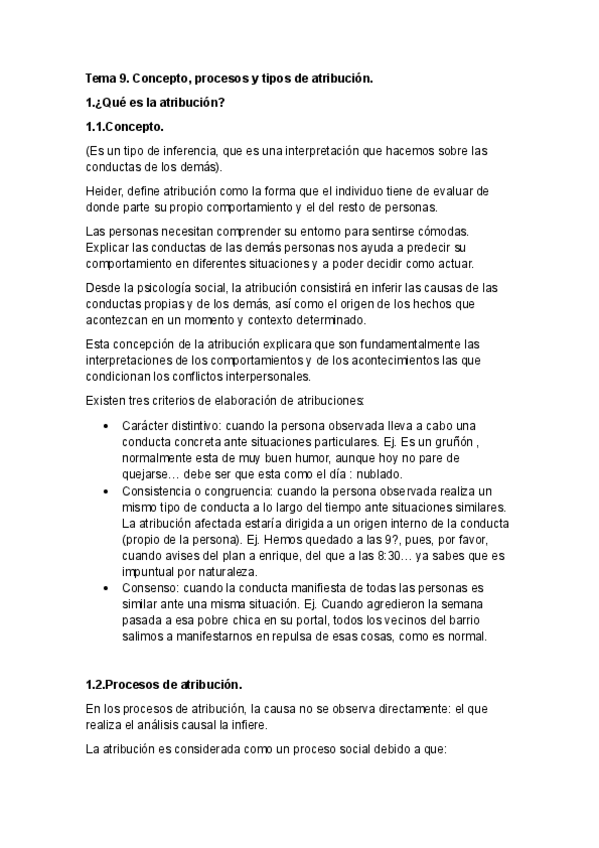 Tema 9. Concepto, procesos y tipos de atribución.

1.¿Qué es la atribución?

1.1.Concepto.

(Es un tipo de inferencia, que es una interpretación que hacemos sobre las conductas de los demás).

Heider, define atribución como la forma que el individuo tiene de evaluar de donde parte su propio comportamiento y el del resto de personas.

Las personas necesitan comprender su entorno para sentirse cómodas. Explicar las conductas de las demás personas nos ayuda a predecir su comportamiento en diferentes situaciones y a poder decidir como actuar.

Desde la psicología social, la atribución consistirá en inferir las causas de las conductas propias y de los demás, así como el origen de los hechos que acontezcan en un momento y contexto determinado.

Esta concepción de la atribución explicara que son fundamentalmente las interpretaciones de los comportamientos y de los acontecimientos las que condicionan los conflictos interpersonales.

Existen tres criterios de elaboración de atribuciones:

• Carácter distintivo: cuando la persona observada lleva a cabo una conducta concreta ante situaciones particulares. Ej. Es un gruñón , normalmente esta de muy buen humor, aunque hoy no pare de quejarse… debe ser que esta como el día : nublado.
• Consistencia o congruencia: cuando la persona observada realiza un mismo tipo de conducta a lo largo del tiempo ante situaciones similares. La atribución afectada estaría dirigida a un origen interno de la conducta (propio de la persona). Ej. Hemos quedado a las 9?, pues, por favor, cuando avises del plan a enrique, del que a las 8:30… ya sabes que es impuntual por naturaleza.
• Consenso: cuando la conducta manifiesta de todas las personas es similar ante una misma situación. Ej. Cuando agredieron la semana pasada a esa pobre chica en su portal, todos los vecinos del barrio salimos a manifestarnos en repulsa de esas cosas, como es normal.

1.2.Procesos de atribución.

En los procesos de atribución, la causa no se observa directamente: el que realiza el análisis causal la infiere.

La atribución es considerada como un proceso social debido a que: